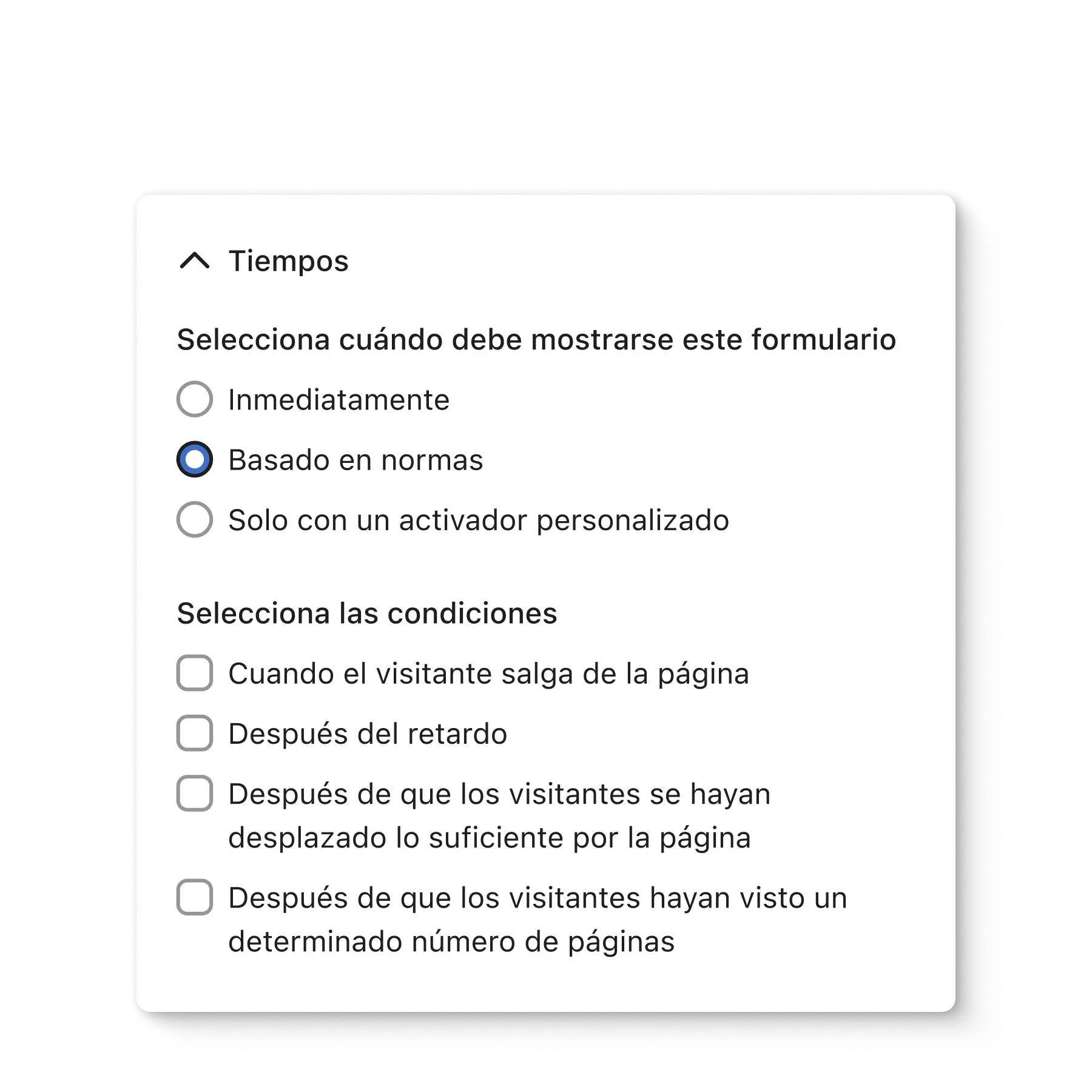 Tiempos

Selecciona cuándo debe mostrarse este formulario

Inmediatamente

Basado en normas

Solo con un activador personalizado

Selecciona las condiciones

Cuando el visitante salga de la página

Después del retardo

Después de que los visitantes se hayan desplazado lo suficiente por la página

Después de que los visitantes hayan visto un determinado número de páginas